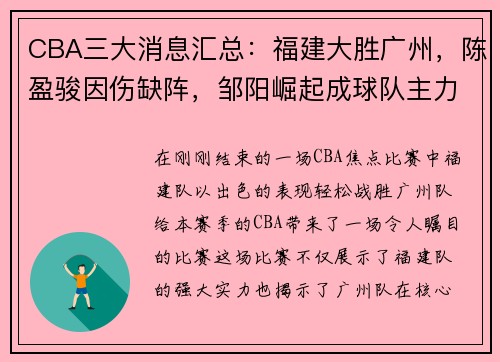 CBA三大消息汇总：福建大胜广州，陈盈骏因伤缺阵，邹阳崛起成球队主力

在刚刚结束的一场CBA焦点比赛中福建队以出色的表现轻松战胜广州队给本赛季的CBA带来了一场令人瞩目的比赛这场比赛不仅展示了福建队的强大实力也揭示了广州队在核心